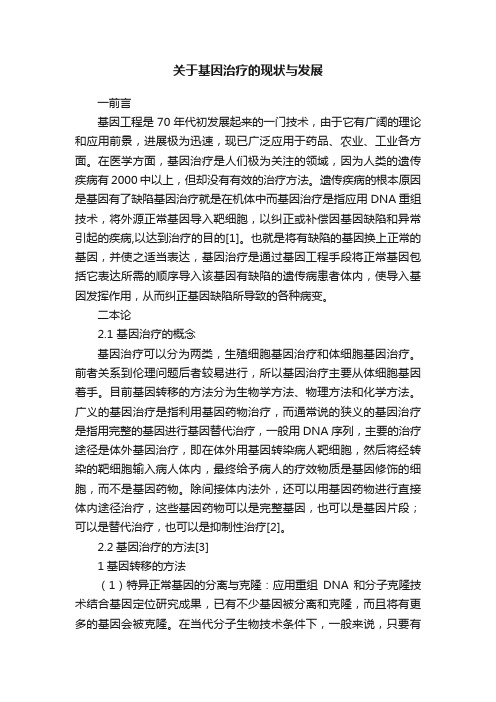 关于基因治疗的现状与发展

一前言

基因工程是 70 年代初发展起来的一门技术，由于它有广阔的理论和应用前景，进展极为迅速，现已广泛应用于药品、农业、工业各方面。在医学方面，基因治疗是人们极为关注的领域，因为人类的遗传疾病有 2000 中以上，但却没有有效的治疗方法。遗传疾病的根本原因是基因有了缺陷基因治疗就是在机体中而基因治疗是指应用 DNA 重组技术，将外源正常基因导入靶细胞，以纠正或补偿因基因缺陷和异常引起的疾病,以达到治疗的目的[1]。也就是将有缺陷的基因换上正常的基因，并使之适当表达，基因治疗是通过基因工程手段将正常基因包括它表达所需的顺序导入该基因有缺陷的遗传病患者体内，使导入基因发挥作用，从而纠正基因缺陷所导致的各种病变。

二本论

2.1 基因治疗的概念

基因治疗可以分为两类，生殖细胞基因治疗和体细胞基因治疗。前者关系到伦理问题后者较易进行，所以基因治疗主要从体细胞基因着手。目前基因转移的方法分为生物学方法、物理方法和化学方法。广义的基因治疗是指利用基因药物治疗，而通常说的狭义的基因治疗是指用完整的基因进行基因替代治疗，一般用 DNA 序列，主要的治疗途径是体外基因治疗，即在体外用基因转染病人靶细胞，然后将经转染的靶细胞输入病人体内，最终给予病人的疗效物质是基因修饰的细胞，而不是基因药物。除间接体内法外，还可以用基因药物进行直接体内途径治疗，这些基因药物可以是完整基因，也可以是基因片段；可以是替代治疗，也可以是抑制性治疗[2]。

2.2 基因治疗的方法[3]

1 基因转移的方法

（1）特异正常基因的分离与克隆：应用重组 DNA 和分子克隆技术结合基因定位研究成果，已有不少基因被分离和克隆，而且将有更多的基因会被克隆。在当代分子生物技术条件下，一般来说，只要有